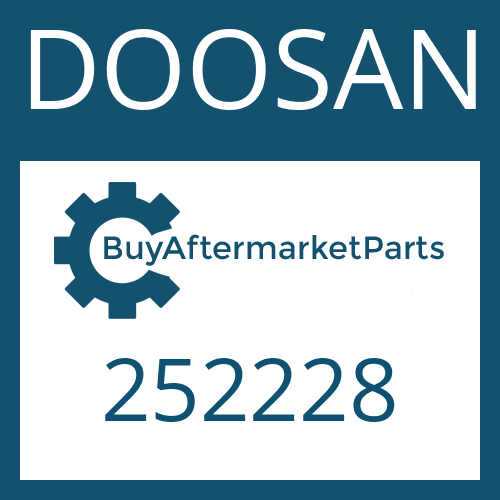 DOOSAN

BuyAftermarketParts

252228